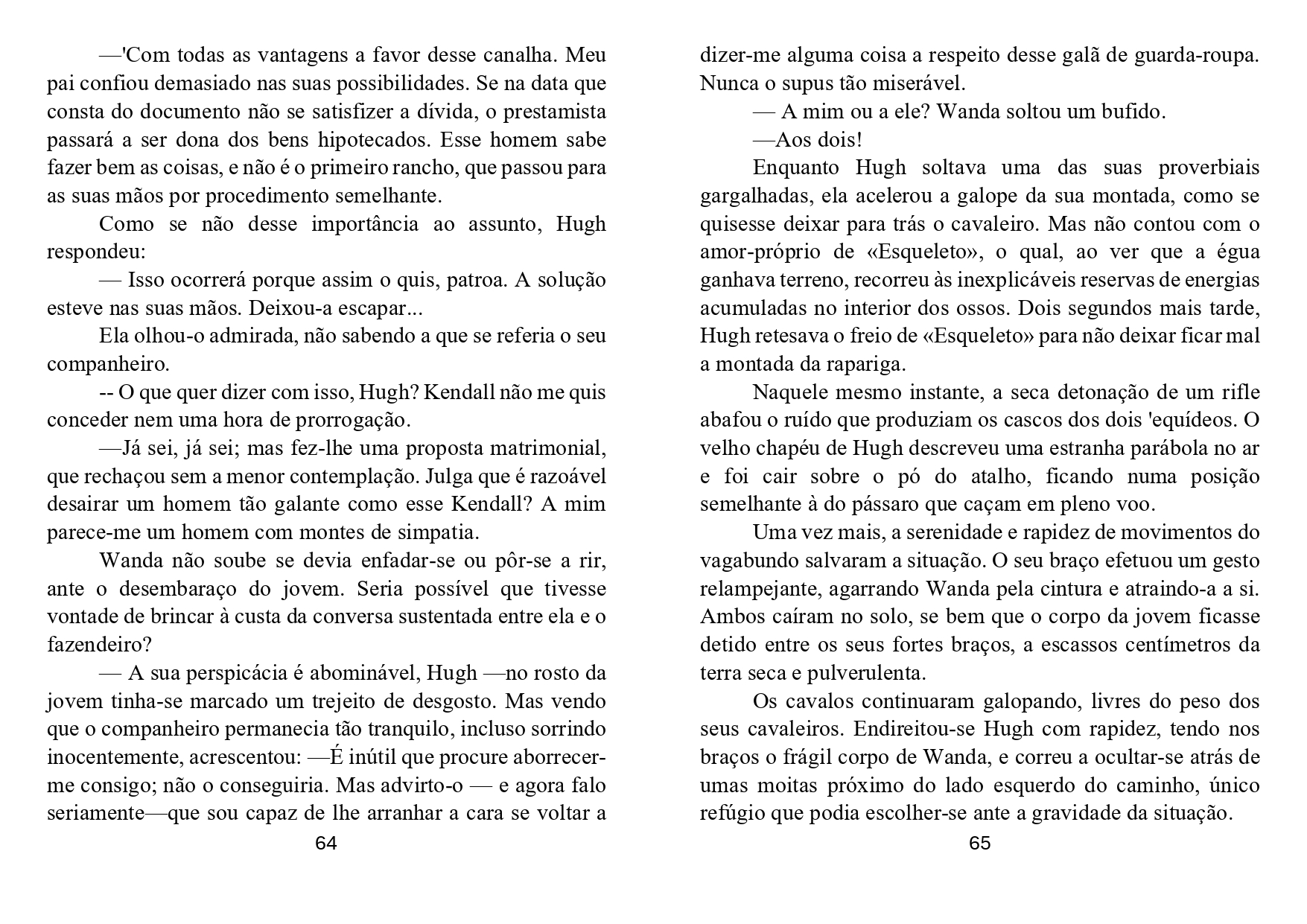 —'Com todas as vantagens a favor desse canalha. Meu pai confiou demasiado nas suas possibilidades. Se na data que consta do documento não se satisfizer a dívida, o prestamista passará a ser dona dos bens hipotecados. Esse homem sabe fazer bem as coisas, e não é o primeiro rancho, que passou para as suas mãos por procedimento semelhante.

Como se não desse importância ao assunto, Hugh respondeu:

— Isso ocorrerá porque assim o quis, patroa. A solução esteve nas suas mãos. Deixou-a escapar...

Ela olhou-o admirada, não sabendo a que se referia o seu companheiro.

-- O que quer dizer com isso, Hugh? Kendall não me quis conceder nem uma hora de prorrogação.

—Já sei, já sei; mas fez-lhe uma proposta matrimonial, que rechaçou sem a menor contemplação. Julga que é razoável desairar um homem tão galante como esse Kendall? A mim parece-me um homem com montes de simpatia.

Wanda não soube se devia enfadar-se ou pôr-se a rir, ante o desembaraço do jovem. Seria possível que tivesse vontade de brincar à custa da conversa sustentada entre ela e o fazendeiro?

— A sua perspicácia é abominável, Hugh —no rosto da jovem tinha-se marcado um trejeito de desgosto. Mas vendo que o companheiro permanecia tão tranquilo, incluso sorrindo inocentemente, acrescentou: —É inútil que procure aborrecer-me consigo; não o conseguiria. Mas advirto-o — e agora falo seriamente—que sou capaz de lhe arranhar a cara se voltar a

64

dizer-me alguma coisa a respeito desse galã de guarda-roupa. Nunca o supus tão miserável.

— A mim ou a ele? Wanda soltou um bufido.

—Aos dois!

Enquanto Hugh soltava uma das suas proverbiais gargalhadas, ela acelerou a galope da sua montada, como se quisesse deixar para trás o cavaleiro. Mas não contou com o amor-próprio de «Esqueleto», o qual, ao ver que a égua ganhava terreno, recorreu às inexplicáveis reservas de energias acumuladas no interior dos ossos. Dois segundos mais tarde, Hugh retesava o freio de «Esqueleto» para não deixar ficar mal a montada da rapariga.

Naquele mesmo instante, a seca detonação de um rifle abafou o ruído que produziam os cascos dos dois 'equídeos. O velho chapéu de Hugh descreveu uma estranha parábola no ar e foi cair sobre o pó do atalho, ficando numa posição semelhante à do pássaro que caçam em pleno voo.

Uma vez mais, a serenidade e rapidez de movimentos do vagabundo salvaram a situação. O seu braço efetuou um gesto relampejante, agarrando Wanda pela cintura e atraindo-a a si. Ambos caíram no solo, se bem que o corpo da jovem ficasse detido entre os seus fortes braços, a escassos centímetros da terra seca e pulverulenta.

Os cavalos continuaram galopando, livres do peso dos seus cavaleiros. Endireitou-se Hugh com rapidez, tendo nos braços o frágil corpo de Wanda, e correu a ocultar-se atrás de umas moitas próximo do lado esquerdo do caminho, único refúgio que podia escolher-se ante a gravidade da situação.

65